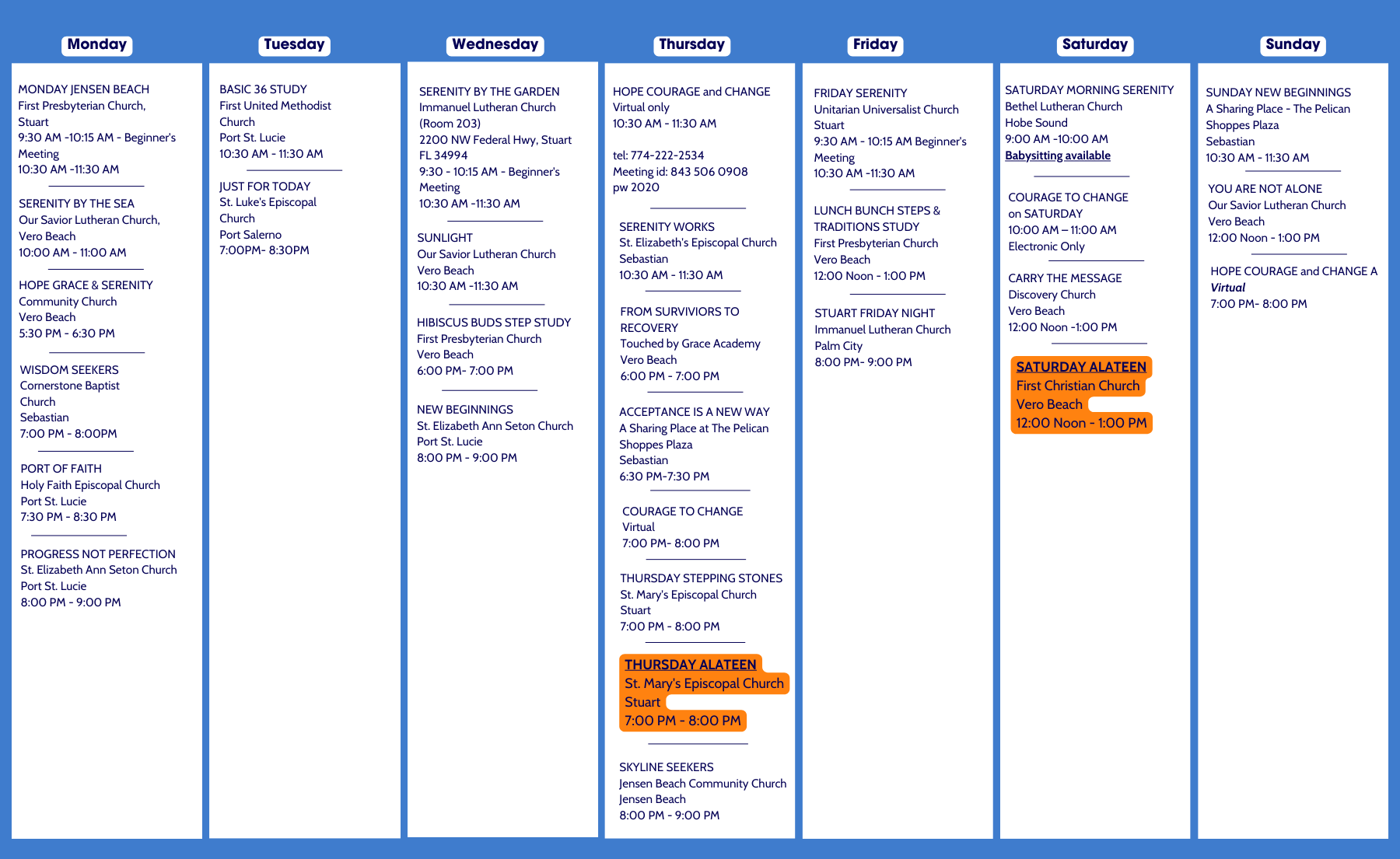 Monday

MONDAY JENSEN BEACH
First Presbyterian Church, Stuart
9:30 AM -10:15 AM - Beginner's Meeting
10:30 AM -11:30 AM

SERENITY BY THE SEA
Our Savior Lutheran Church, Vero Beach
10:00 AM - 11:00 AM

HOPE GRACE & SERENITY
Community Church
Vero Beach
5:30 PM - 6:30 PM

WISDOM SEEKERS
Cornerstone Baptist Church
Sebastian
7:00 PM - 8:00PM

PORT OF FAITH
Holy Faith Episcopal Church
Port St. Lucie
7:30 PM - 8:30 PM

PROGRESS NOT PERFECTION
St. Elizabeth Ann Seton Church
Port St. Lucie
8:00 PM - 9:00 PM

Tuesday

BASIC 36 STUDY
First United Methodist Church
Port St. Lucie
10:30 AM - 11:30 AM

JUST FOR TODAY
St. Luke's Episcopal Church
Port Salerno
7:00PM- 8:30PM

Wednesday

SERENITY BY THE GARDEN
Immanuel Lutheran Church (Room 203)
2200 NW Federal Hwy, Stuart FL 34994
9:30 - 10:15 AM - Beginner's Meeting
10:30 AM -11:30 AM

SUNLIGHT
Our Savior Lutheran Church
Vero Beach
10:30 AM -11:30 AM

HIBISCUS BUDS STEP STUDY
First Presbyterian Church
Vero Beach
6:00 PM- 7:00 PM

NEW BEGINNINGS
St. Elizabeth Ann Seton Church
Port St. Lucie
8:00 PM - 9:00 PM

Thursday

HOPE COURAGE and CHANGE
Virtual only
10:30 AM - 11:30 AM

tel: 774-222-2534
Meeting id: 843 506 0908
pw 2020

SERENITY WORKS
St. Elizabeth's Episcopal Church
Sebastian
10:30 AM - 11:30 AM

FROM SURVIVIORS TO RECOVERY
Touched by Grace Academy
Vero Beach
6:00 PM - 7:00 PM

ACCEPTANCE IS A NEW WAY
A Sharing Place at The Pelican Shoppes Plaza
Sebastian
6:30 PM-7:30 PM

COURAGE TO CHANGE
Virtual
7:00 PM- 8:00 PM

THURSDAY STEPPING STONES
St. Mary's Episcopal Church
Stuart
7:00 PM - 8:00 PM

THURSDAY ALATEEN
St. Mary's Episcopal Church
Stuart
7:00 PM - 8:00 PM

SKYLINE SEEKERS
Jensen Beach Community Church
Jensen Beach
8:00 PM - 9:00 PM

Friday

FRIDAY SERENITY
Unitarian Universalist Church
Stuart
9:30 AM - 10:15 AM Beginner's Meeting
10:30 AM -11:30 AM

LUNCH BUNCH STEPS & TRADITIONS STUDY
First Presbyterian Church
Vero Beach
12:00 Noon - 1:00 PM

STUART FRIDAY NIGHT
Immanuel Lutheran Church
Palm City
8:00 PM- 9:00 PM

Saturday

SATURDAY MORNING SERENITY
Bethel Lutheran Church
Hobe Sound
9:00 AM -10:00 AM
Babysitting available

COURAGE TO CHANGE on SATURDAY
10:00 AM – 11:00 AM
Electronic Only

CARRY THE MESSAGE
Discovery Church
Vero Beach
12:00 Noon -1:00 PM

SATURDAY ALATEEN
First Christian Church
Vero Beach
12:00 Noon - 1:00 PM

Sunday

SUNDAY NEW BEGINNINGS
A Sharing Place - The Pelican Shoppes Plaza
Sebastian
10:30 AM - 11:30 AM

YOU ARE NOT ALONE
Our Savior Lutheran Church
Vero Beach
12:00 Noon - 1:00 PM

HOPE COURAGE and CHANGE A
Virtual
7:00 PM- 8:00 PM